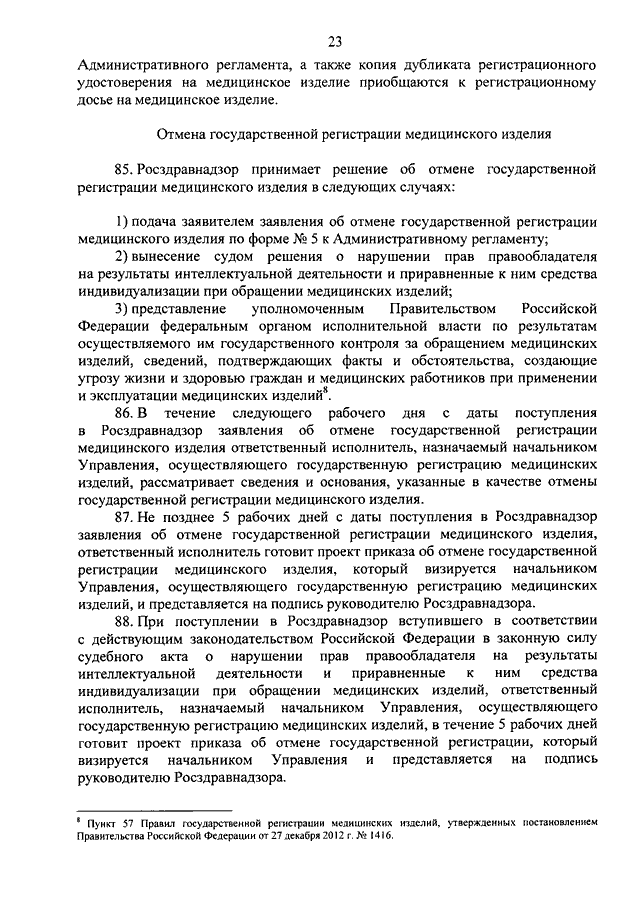 23

Административного регламента, а также копия дубликата регистрационного удостоверения на медицинское изделие приобщаются к регистрационному досье на медицинское изделие.

Отмена государственной регистрации медицинского изделия

85. Росздравнадзор принимает решение об отмене государственной регистрации медицинского изделия в следующих случаях:

1) подача заявителем заявления об отмене государственной регистрации медицинского изделия по форме № 5 к Административному регламенту;

2) вынесение судом решения о нарушении прав правообладателя на результаты интеллектуальной деятельности и приравненные к ним средства индивидуализации при обращении медицинских изделий;

3) представление уполномоченным Правительством Российской Федерации федеральным органом исполнительной власти по результатам осуществляемого им государственного контроля за обращением медицинских изделий, сведений, подтверждающих факты и обстоятельства, создающие угрозу жизни и здоровью граждан и медицинских работников при применении и эксплуатации медицинских изделий$^8$.

86. В течение следующего рабочего дня с даты поступления в Росздравнадзор заявления об отмене государственной регистрации медицинского изделия ответственный исполнитель, назначаемый начальником Управления, осуществляющего государственную регистрацию медицинских изделий, рассматривает сведения и основания, указанные в качестве отмены государственной регистрации медицинского изделия.

87. Не позднее 5 рабочих дней с даты поступления в Росздравнадзор заявления об отмене государственной регистрации медицинского изделия, ответственный исполнитель готовит проект приказа об отмене государственной регистрации медицинского изделия, который визируется начальником Управления, осуществляющего государственную регистрацию медицинских изделий, и представляется на подпись руководителю Росздравнадзора.

88. При поступлении в Росздравнадзор вступившего в соответствии с действующим законодательством Российской Федерации в законную силу судебного акта о нарушении прав правообладателя на результаты интеллектуальной деятельности и приравненные к ним средства индивидуализации при обращении медицинских изделий, ответственный исполнитель, назначаемый начальником Управления, осуществляющего государственную регистрацию медицинских изделий, в течение 5 рабочих дней готовит проект приказа об отмене государственной регистрации, который визируется начальником Управления и представляется на подпись руководителю Росздравнадзора.

$^8$ Пункт 57 Правил государственной регистрации медицинских изделий, утвержденных постановлением Правительства Российской Федерации от 27 декабря 2012 г. № 1416.